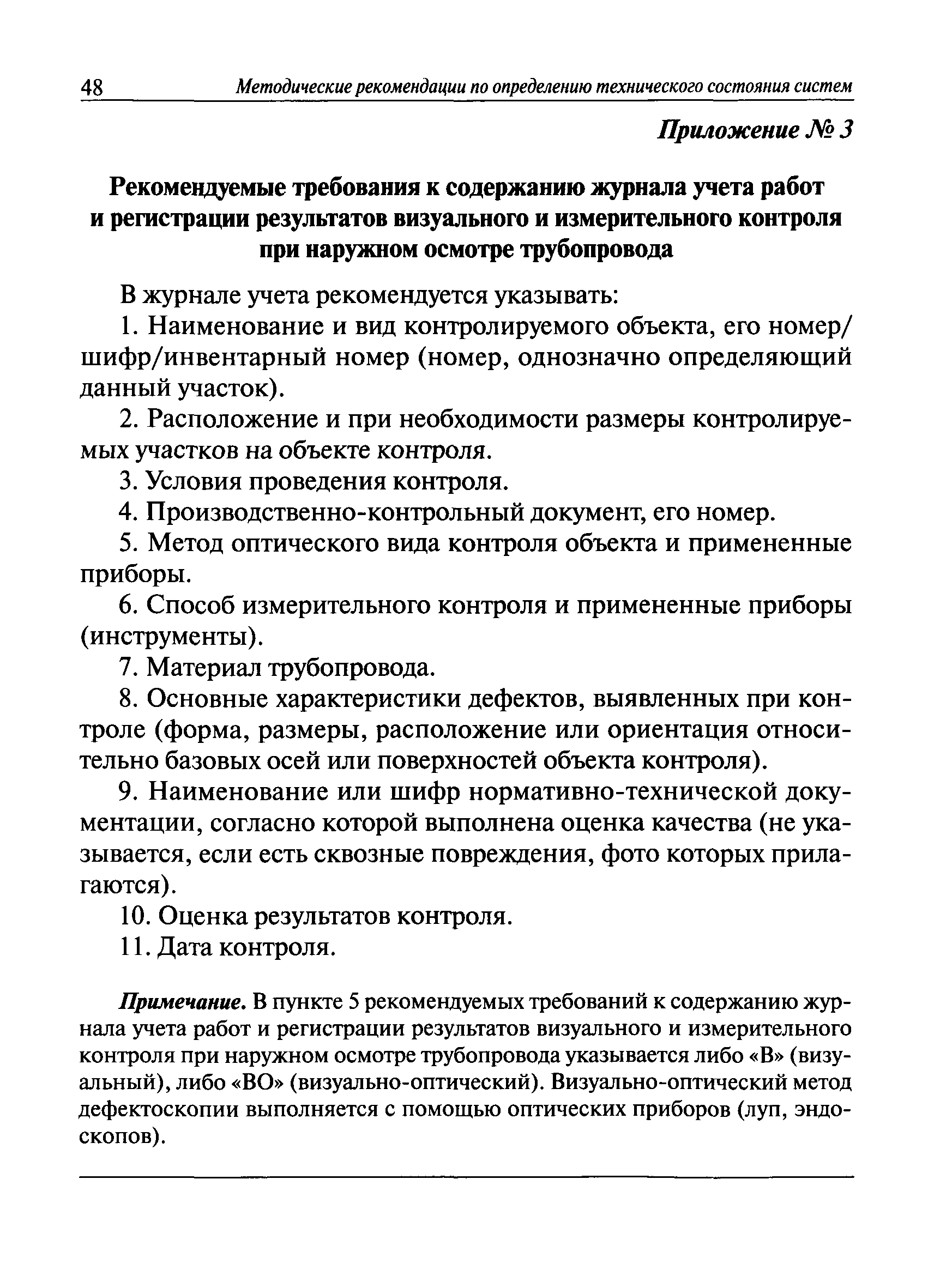 48 Методические рекомендации по определению технического состояния систем

Приложение № 3

Рекомендуемые требования к содержанию журнала учета работ и регистрации результатов визуального и измерительного контроля при наружном осмотре трубопровода

В журнале учета рекомендуется указывать:

1. Наименование и вид контролируемого объекта, его номер/шифр/инвентарный номер (номер, однозначно определяющий данный участок).

2. Расположение и при необходимости размеры контролируемых участков на объекте контроля.

3. Условия проведения контроля.

4. Производственно-контрольный документ, его номер.

5. Метод оптического вида контроля объекта и примененные приборы.

6. Способ измерительного контроля и примененные приборы (инструменты).

7. Материал трубопровода.

8. Основные характеристики дефектов, выявленных при контроле (форма, размеры, расположение или ориентация относительно базовых осей или поверхностей объекта контроля).

9. Наименование или шифр нормативно-технической документации, согласно которой выполнена оценка качества (не указывается, если есть сквозные повреждения, фото которых прилагаются).

10. Оценка результатов контроля.

11. Дата контроля.

Примечание. В пункте 5 рекомендуемых требований к содержанию журнала учета работ и регистрации результатов визуального и измерительного контроля при наружном осмотре трубопровода указывается либо «В» (визуальный), либо «ВО» (визуально-оптический). Визуально-оптический метод дефектоскопии выполняется с помощью оптических приборов (луп, эндоскопов).